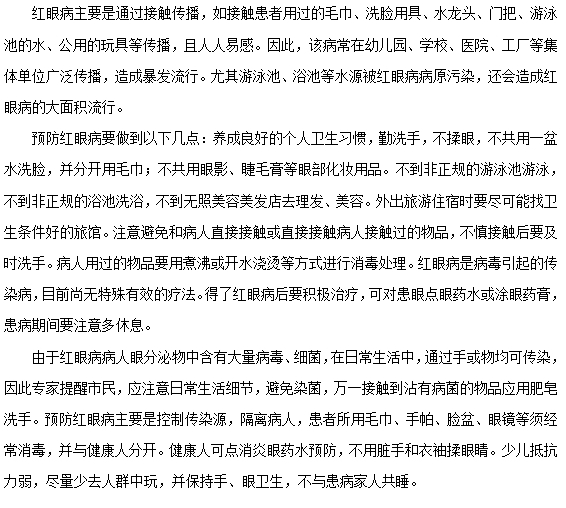 红眼病主要是通过接触传播，如接触患者用过的毛巾、洗脸用具、水龙头、门把、游泳池的水、公用的玩具等传播，且人人易感。因此，该病常在幼儿园、学校、医院、工厂等集体单位广泛传播，造成暴发流行。尤其游泳池、浴池等水源被红眼病病原污染，还会造成红眼病的大面积流行。

预防红眼病要做到以下几点：养成良好的个人卫生习惯，勤洗手，不揉眼，不共用一盆水洗脸，并分开用毛巾；不共用眼影、睫毛膏等眼部化妆用品。不到非正规的游泳池游泳，不到非正规的浴池洗浴，不到无照美容美发店去理发、美容。外出旅游住宿时要尽可能找卫生条件好的旅馆。注意避免和病人直接接触或直接接触病人接触过的物品，不慎接触后要及时洗手。病人用过的物品要用煮沸或开水浇烫等方式进行消毒处理。红眼病是病毒引起的传染病，目前尚无特殊有效的疗法。得了红眼病后要积极治疗，可对患眼点眼药水或涂眼药膏，患病期间要注意多休息。

由于红眼病病人眼分泌物中含有大量病毒、细菌，在日常生活中，通过手或物均可传染，因此专家提醒市民，应注意日常生活细节，避免染菌，万一接触到沾有病菌的物品应用肥皂洗手。预防红眼病主要是控制传染源，隔离病人，患者所用毛巾、手帕、脸盆、眼镜等须经常消毒，并与健康人分开。健康人可点消炎眼药水预防，不用脏手和衣袖揉眼睛。少儿抵抗力弱，尽量少去人群中玩，并保持手、眼卫生，不与患病家人共睡。